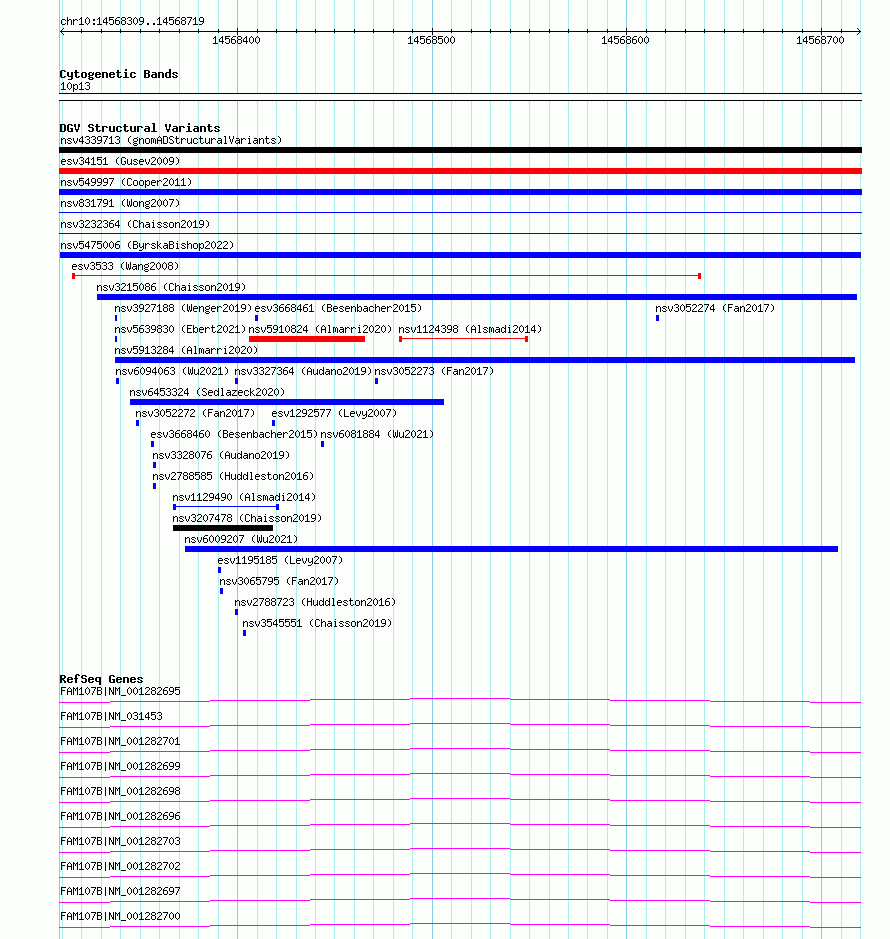 chr10:14568309..14568719
14568400
14568500
14568600
14568700

Cytogenetic Bands
10p13

DGV Structural Variants
nsv4339713 (gnomADStructuralVariants)
esv34151 (Gusev2009)
nsv549997 (Cooper2011)
nsv831791 (Wong2007)
nsv3232364 (Chaisson2019)
nsv5475006 (ByrskaBishop2022)
esv3533 (Wang2008)
nsv3215086 (Chaisson2019)
nsv3927188 (Wenger2019) esv3668461 (Besenbacher2015)
nsv3052274 (Fan2017)
nsv5639830 (Ebert2021) nsv5910824 (Almarri2020) nsv1124398 (Alsmadi2014)
nsv5913284 (Almarri2020)
nsv6094063 (Wu2021) nsv3327364 (Audano2019) nsv3052273 (Fan2017)
nsv6453324 (Sedlazeck2020)
nsv3052272 (Fan2017) esv1292577 (Levy2007)
esv3668460 (Besenbacher2015) nsv6081884 (Wu2021)
nsv3328076 (Audano2019)
nsv2788585 (Huddleston2016)
nsv1129490 (Alsmadi2014)
nsv3207478 (Chaisson2019)
nsv6009207 (Wu2021)
esv1195185 (Levy2007)
nsv3065795 (Fan2017)
nsv2788723 (Huddleston2016)
nsv3545551 (Chaisson2019)

RefSeq Genes
FAM107B|NM_001282695
FAM107B|NM_031453
FAM107B|NM_001282701
FAM107B|NM_001282699
FAM107B|NM_001282698
FAM107B|NM_001282696
FAM107B|NM_001282703
FAM107B|NM_001282702
FAM107B|NM_001282697
FAM107B|NM_001282700